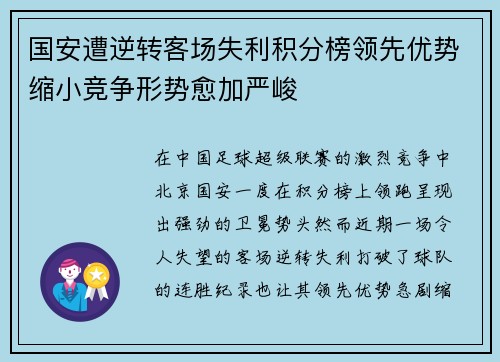 国安遭逆转客场失利积分榜领先优势缩小竞争形势愈加严峻

在中国足球超级联赛的激烈竞争中北京国安一度在积分榜上领跑呈现出强劲的卫冕势头然而近期一场令人失望的客场逆转失利打破了球队的连胜纪录也让其领先优势急剧缩